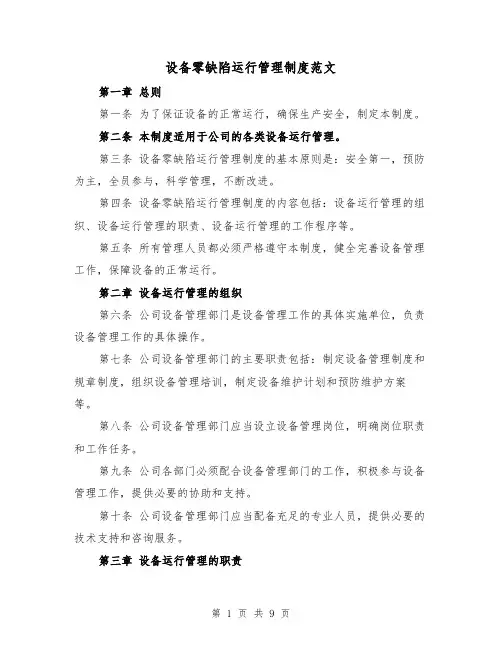 设备零缺陷运行管理制度范文

第一章 总则

第一条 为了保证设备的正常运行，确保生产安全，制定本制度。

第二条 本制度适用于公司的各类设备运行管理。

第三条 设备零缺陷运行管理制度的基本原则是：安全第一，预防为主，全员参与，科学管理，不断改进。

第四条 设备零缺陷运行管理制度的内容包括：设备运行管理的组织、设备运行管理的职责、设备运行管理的工作程序等。

第五条 所有管理人员都必须严格遵守本制度，健全完善设备管理工作，保障设备的正常运行。

第二章 设备运行管理的组织

第六条 公司设备管理部门是设备管理工作的具体实施单位，负责设备管理工作的具体操作。

第七条 公司设备管理部门的主要职责包括：制定设备管理制度和规章制度，组织设备管理培训，制定设备维护计划和预防维护方案等。

第八条 公司设备管理部门应当设立设备管理岗位，明确岗位职责和工作任务。

第九条 公司各部门必须配合设备管理部门的工作，积极参与设备管理工作，提供必要的协助和支持。

第十条 公司设备管理部门应当配备充足的专业人员，提供必要的技术支持和咨询服务。

第三章 设备运行管理的职责

第 1 页 共 9 页